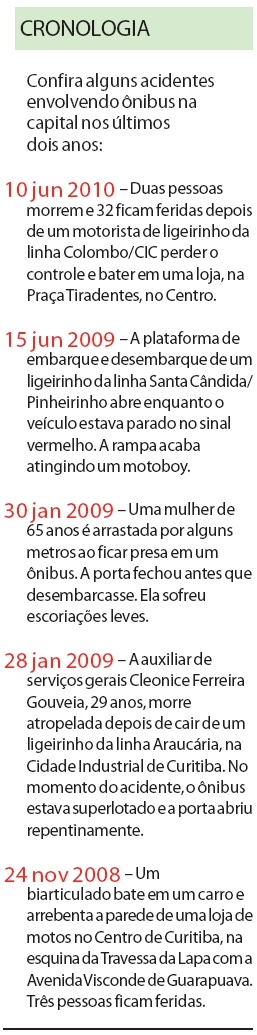 CRONOLOGIA

Confira alguns acidentes envolvendo ônibus na capital nos últimos dois anos:

10 jun 2010 – Duas pessoas morrem e 32 ficam feridas depois de um motorista de ligeirinho da linha Colombo/CIC perder o controle e bater em uma loja, na Praça Tiradentes, no Centro.

15 jun 2009 – A plataforma de embarque e desembarque de um ligeirinho da linha Santa Cândida/Pinheirinho abre enquanto o veículo estava parado no sinal vermelho. A rampa acaba atingindo um motoboy.

30 jan 2009 – Uma mulher de 65 anos é arrastada por alguns metros ao ficar presa em um ônibus. A porta fechou antes que desembarcasse. Ela sofreu escoriações leves.

28 jan 2009 – A auxiliar de serviços gerais Cleonice Ferreira Gouveia, 29 anos, morre atropelada depois de cair de um ligeirinho da linha Araucária, na Cidade Industrial de Curitiba. No momento do acidente, o ônibus estava superlotado e a porta abriu repentinamente.

24 nov 2008 – Um biarticulado bate em um carro e arrebenta a parede de uma loja de motos no Centro de Curitiba, na esquina da Travessa da Lapa com a Avenida Visconde de Guarapuava. Três pessoas ficam feridas.